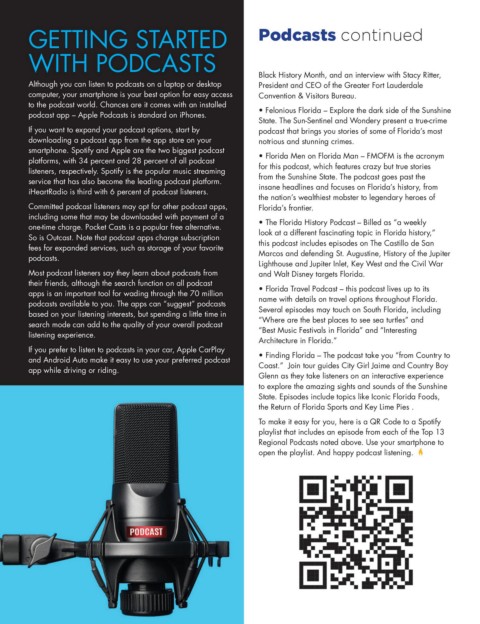 GETTING STARTED WITH PODCASTS

Although you can listen to podcasts on a laptop or desktop computer, your smartphone is your best option for easy access to the podcast world. Chances are it comes with an installed podcast app – Apple Podcasts is standard on iPhones.

If you want to expand your podcast options, start by downloading a podcast app from the app store on your smartphone. Spotify and Apple are the two biggest podcast platforms, with 34 percent and 28 percent of all podcast listeners, respectively. Spotify is the popular music streaming service that has also become the leading podcast platform. iHeartRadio is third with 6 percent of podcast listeners.

Committed podcast listeners may opt for other podcast apps, including some that may be downloaded with payment of a one-time charge. Pocket Casts is a popular free alternative. So is Outcast. Note that podcast apps charge subscription fees for expanded services, such as storage of your favorite podcasts.

Most podcast listeners say they learn about podcasts from their friends, although the search function on all podcast apps is an important tool for wading through the 70 million podcasts available to you. The apps can "suggest" podcasts based on your listening interests, but spending a little time in search mode can add to the quality of your overall podcast listening experience.

If you prefer to listen to podcasts in your car, Apple CarPlay and Android Auto make it easy to use your preferred podcast app while driving or riding.

PODCAST

Podcasts continued

Black History Month, and an interview with Stacy Ritter, President and CEO of the Greater Fort Lauderdale Convention & Visitors Bureau.

• Felonious Florida – Explore the dark side of the Sunshine State. The Sun-Sentinel and Wondery present a true-crime podcast that brings you stories of some of Florida's most notrious and stunning crimes.

• Florida Men on Florida Man – FMOFM is the acronym for this podcast, which features crazy but true stories from the Sunshine State. The podcast goes past the insane headlines and focuses on Florida's history, from the nation's wealthiest mobster to legendary heroes of Florida's frontier.

• The Florida History Podcast – Billed as "a weekly look at a different fascinating topic in Florida history," this podcast includes episodes on The Castillo de San Marcos and defending St. Augustine, History of the Jupiter Lighthouse and Jupiter Inlet, Key West and the Civil War and Walt Disney targets Florida.

• Florida Travel Podcast – this podcast lives up to its name with details on travel options throughout Florida. Several episodes may touch on South Florida, including "Where are the best places to see sea turtles" and "Best Music Festivals in Florida" and "Interesting Architecture in Florida."

• Finding Florida – The podcast take you "from Country to Coast." Join tour guides City Girl Jaime and Country Boy Glenn as they take listeners on an interactive experience to explore the amazing sights and sounds of the Sunshine State. Episodes include topics like Iconic Florida Foods, the Return of Florida Sports and Key Lime Pies .

To make it easy for you, here is a QR Code to a Spotify playlist that includes an episode from each of the Top 13 Regional Podcasts noted above. Use your smartphone to open the playlist. And happy podcast listening.